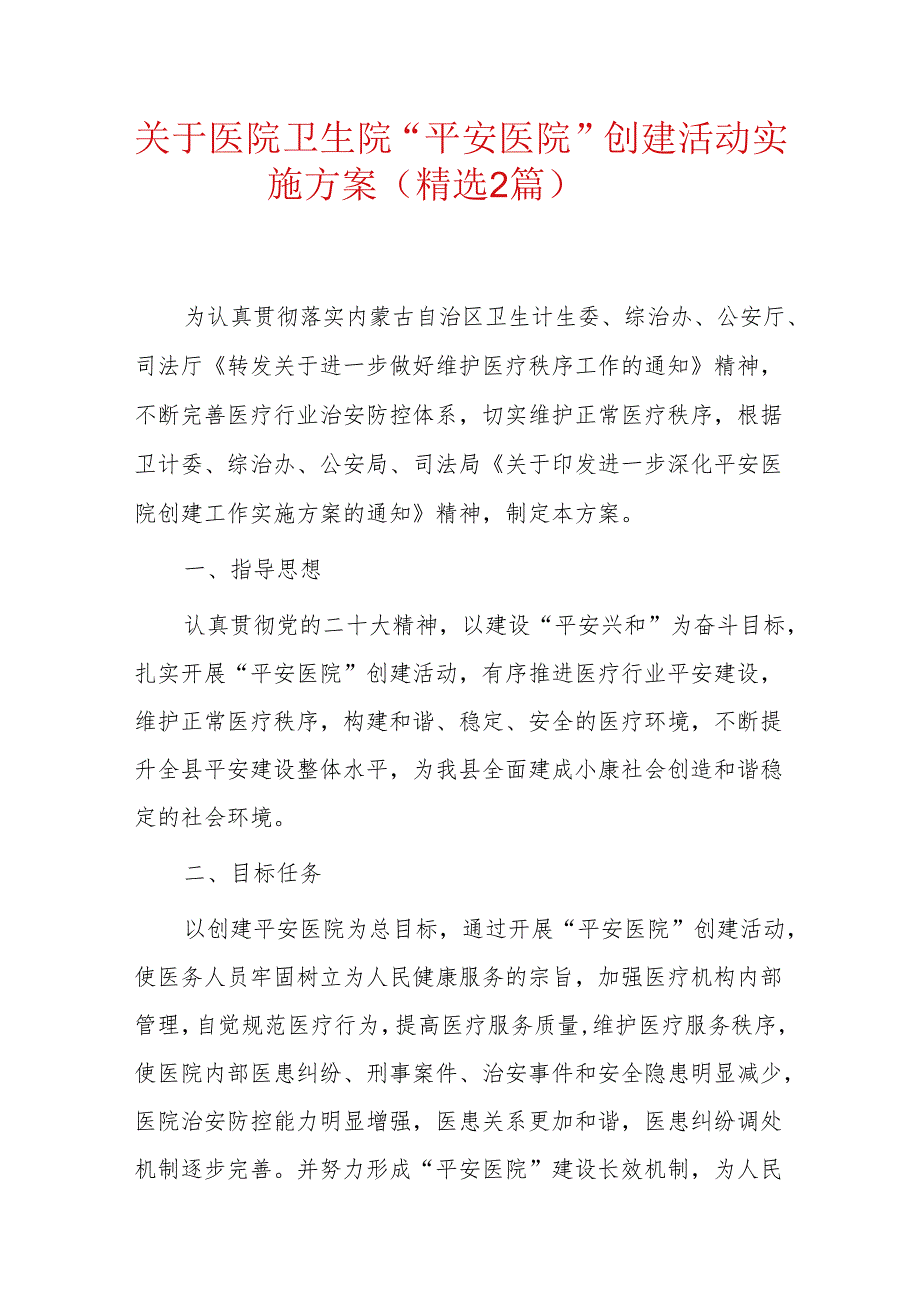 关于医院卫生院“平安医院”创建活动实施方案（精选2篇）

为认真贯彻落实内蒙古自治区卫生计生委、综治办、公安厅、司法厅《转发关于进一步做好维护医疗秩序工作的通知》精神，不断完善医疗行业治安防控体系，切实维护正常医疗秩序，根据卫计委、综治办、公安局、司法局《关于印发进一步深化平安医院创建工作实施方案的通知》精神，制定本方案。

一、指导思想

认真贯彻党的二十大精神，以建设“平安兴和”为奋斗目标，扎实开展“平安医院”创建活动，有序推进医疗行业平安建设，维护正常医疗秩序，构建和谐、稳定、安全的医疗环境，不断提升全县平安建设整体水平，为我县全面建成小康社会创造和谐稳定的社会环境。

二、目标任务

以创建平安医院为总目标，通过开展“平安医院”创建活动，使医务人员牢固树立为人民健康服务的宗旨，加强医疗机构内部管理，自觉规范医疗行为，提高医疗服务质量，维护医疗服务秩序，使医院内部医患纠纷、刑事案件、治安事件和安全隐患明显减少，医院治安防控能力明显增强，医患关系更加和谐，医患纠纷调处机制逐步完善。并努力形成“平安医院”建设长效机制，为人民